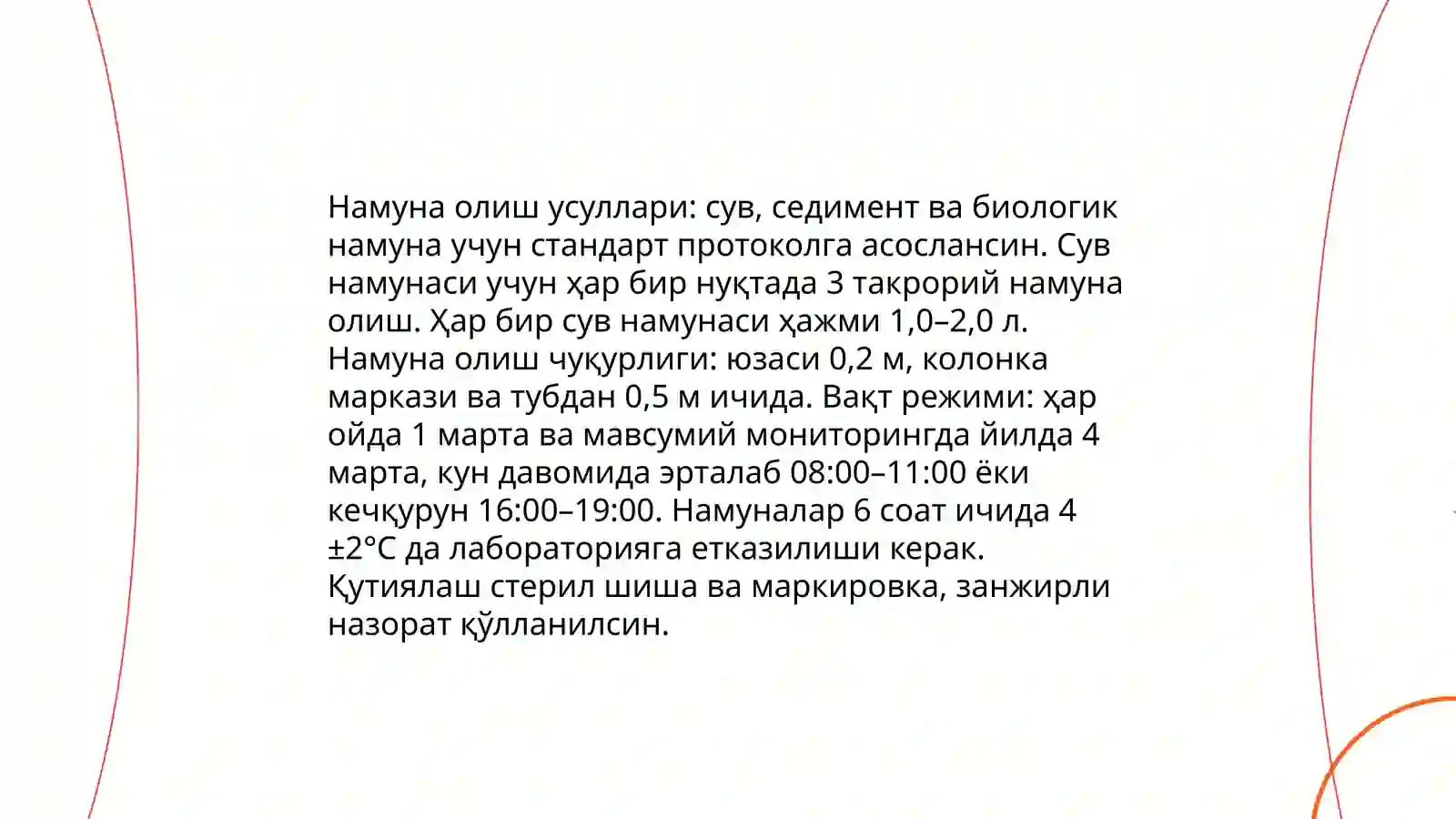 Намуна олиш усуллари: сув, седимент ва биологик намуна учун стандарт протоколга асослансин. Сув намунаси учун ҳар бир нуқтада 3 такрорий намуна олиш. Ҳар бир сув намунаси ҳажми 1,0–2,0 л. Намуна олиш чуқурлиги: юзаси 0,2 м, колонка маркази ва тубдан 0,5 м ичида. Вақт режими: ҳар ойда 1 марта ва мавсумий мониторингда йилда 4 марта, кун давомида эрталаб 08:00–11:00 ёки кечқурун 16:00–19:00. Намуналар 6 соат ичида 4 ±2°C да лабораторияга етказилиши керак. Қутиялаш стерил шиша ва маркировка, занжирли назорат қўлланилсин.